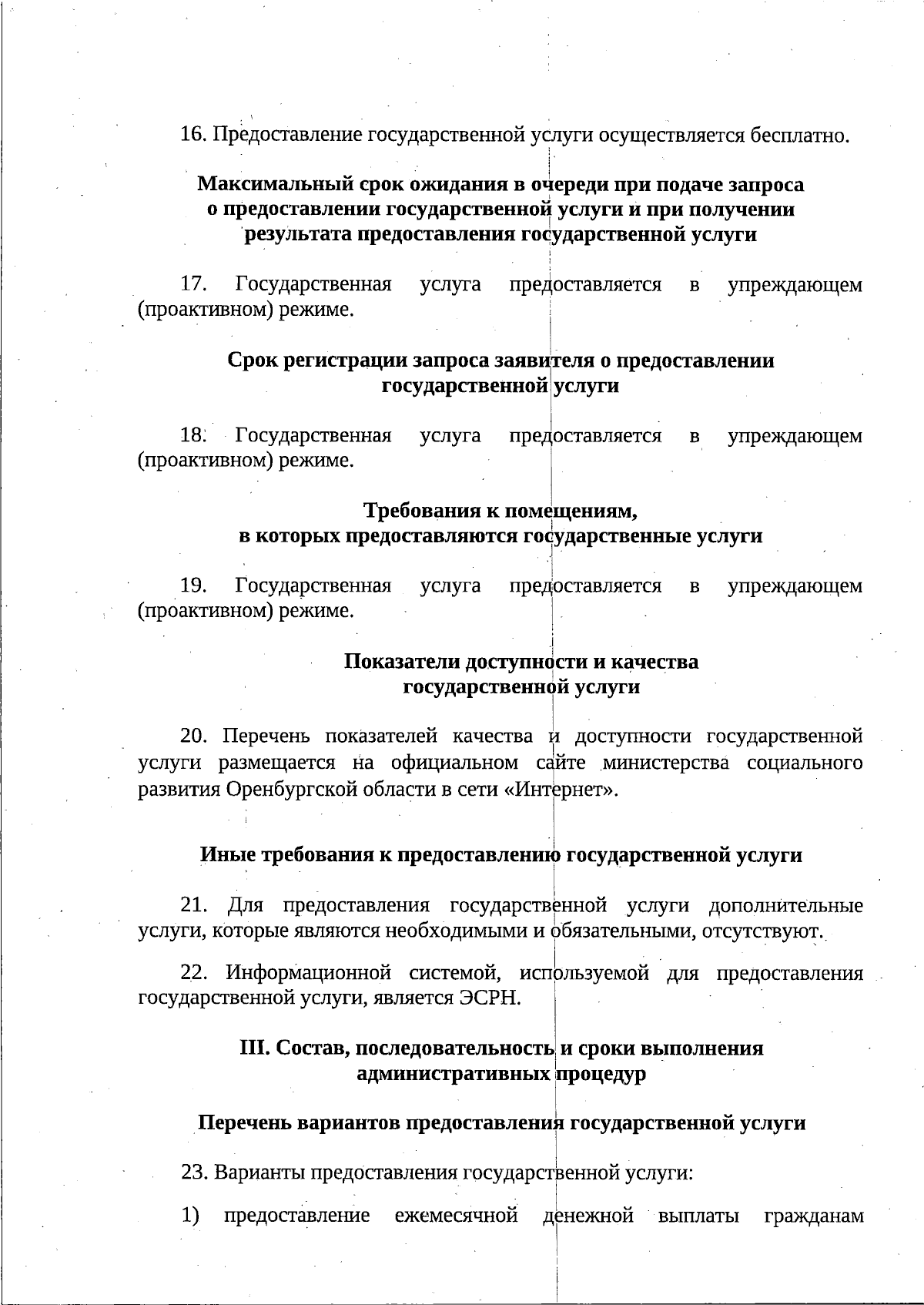 16. Предоставление государственной услуги осуществляется бесплатно.

Максимальный срок ожидания в очереди при подаче запроса о предоставлении государственной услуги и при получении результата предоставления государственной услуги

17. Государственная услуга предоставляется в упреждающем (проактивном) режиме.

Срок регистрации запроса заявителя о предоставлении государственной услуги

18. Государственная услуга предоставляется в упреждающем (проактивном) режиме.

Требования к помещениям, в которых предоставляются государственные услуги

19. Государственная услуга предоставляется в упреждающем (проактивном) режиме.

Показатели доступности и качества государственной услуги

20. Перечень показателей качества и доступности государственной услуги размещается на официальном сайте министерства социального развития Оренбургской области в сети «Интернет».

Иные требования к предоставлению государственной услуги

21. Для предоставления государственной услуги дополнительные услуги, которые являются необходимыми и обязательными, отсутствуют.

22. Информационной системой, используемой для предоставления государственной услуги, является ЭСРН.

III. Состав, последовательность и сроки выполнения административных процедур

Перечень вариантов предоставления государственной услуги

23. Варианты предоставления государственной услуги:

1) предоставление ежемесячной денежной выплаты гражданам